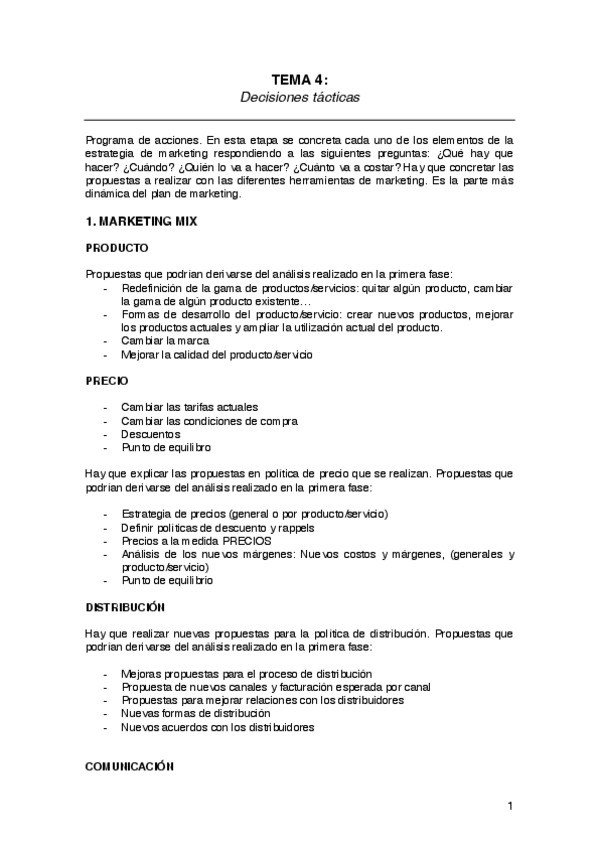 TEMA 4:
Decisiones tácticas

Programa de acciones. En esta etapa se concreta cada uno de los elementos de la estrategia de marketing respondiendo a las siguientes preguntas: ¿Qué hay que hacer? ¿Cuándo? ¿Quién lo va a hacer? ¿Cuánto va a costar? Hay que concretar las propuestas a realizar con las diferentes herramientas de marketing. Es la parte más dinámica del plan de marketing.

1. MARKETING MIX

PRODUCTO

Propuestas que podrían derivarse del análisis realizado en la primera fase:
- Redefinición de la gama de productos/servicios: quitar algún producto, cambiar la gama de algún producto existente…
- Formas de desarrollo del producto/servicio: crear nuevos productos, mejorar los productos actuales y ampliar la utilización actual del producto.
- Cambiar la marca
- Mejorar la calidad del producto/servicio

PRECIO

- Cambiar las tarifas actuales
- Cambiar las condiciones de compra
- Descuentos
- Punto de equilibro

Hay que explicar las propuestas en política de precio que se realizan. Propuestas que podrían derivarse del análisis realizado en la primera fase:

- Estrategia de precios (general o por producto/servicio)
- Definir políticas de descuento y rappels
- Precios a la medida PRECIOS
- Análisis de los nuevos márgenes: Nuevos costos y márgenes, (generales y producto/servicio)
- Punto de equilibrio

DISTRIBUCIÓN

Hay que realizar nuevas propuestas para la política de distribución. Propuestas que podrían derivarse del análisis realizado en la primera fase:

- Mejoras propuestas para el proceso de distribución
- Propuesta de nuevos canales y facturación esperada por canal
- Propuestas para mejorar relaciones con los distribuidores
- Nuevas formas de distribución
- Nuevos acuerdos con los distribuidores

COMUNICACIÓN

1